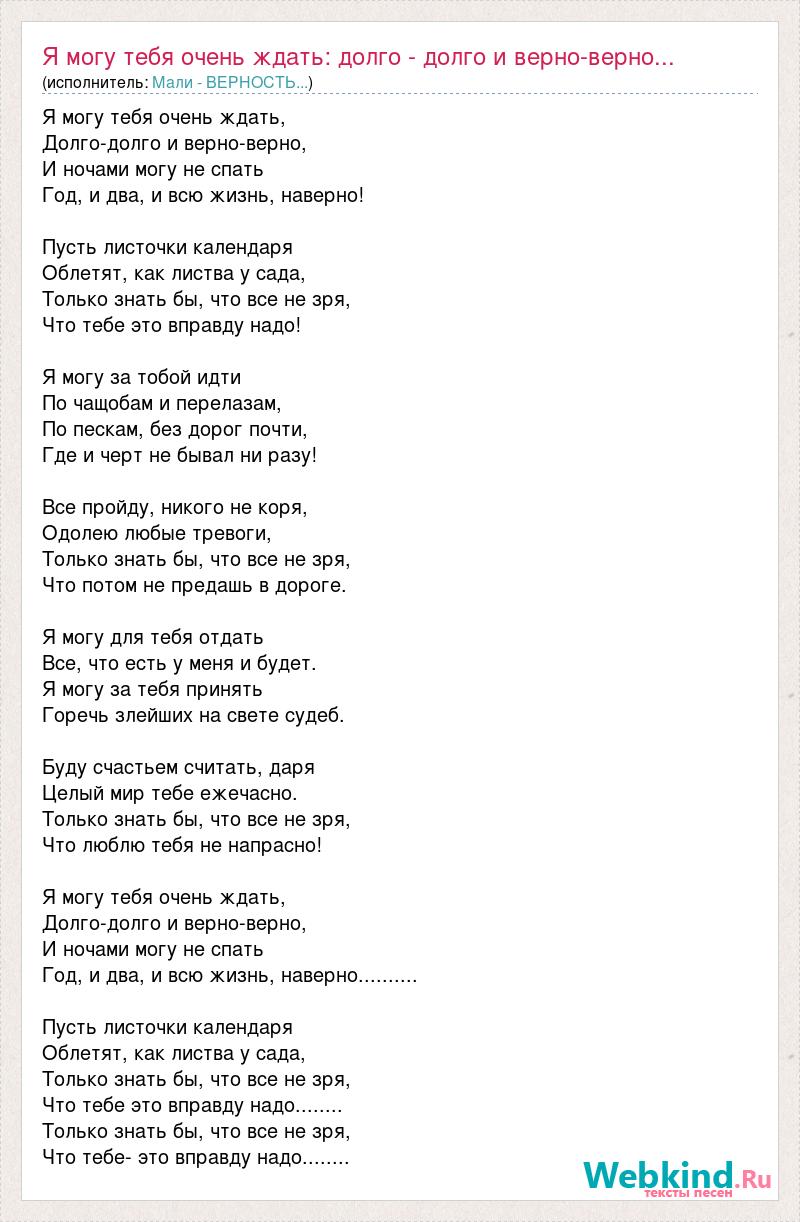 Я могу тебя очень ждать: долго - долго и верно-верно...
(исполнитель: Мали - ВЕРНОСТЬ...)

Я могу тебя очень ждать,
Долго-долго и верно-верно,
И ночами могу не спать
Год, и два, и всю жизнь, наверно!

Пусть листочки календаря
Облетят, как листва у сада,
Только знать бы, что все не зря,
Что тебе это вправду надо!

Я могу за тобой идти
По чащобам и перелазам,
По пескам, без дорог почти,
Где и черт не бывал ни разу!

Все пройду, никого не коря,
Одолею любые тревоги,
Только знать бы, что все не зря,
Что потом не предашь в дороге.

Я могу для тебя отдать
Все, что есть у меня и будет.
Я могу за тебя принять
Горечь злейших на свете судеб.

Буду счастьем считать, даря
Целый мир тебе ежечасно.
Только знать бы, что все не зря,
Что люблю тебя не напрасно!

Я могу тебя очень ждать,
Долго-долго и верно-верно,
И ночами могу не спать
Год, и два, и всю жизнь, наверно..........

Пусть листочки календаря
Облетят, как листва у сада,
Только знать бы, что все не зря,
Что тебе это вправду надо........
Только знать бы, что все не зря,
Что тебе- это вправду надо........

Webkind.Ru
тексты песен